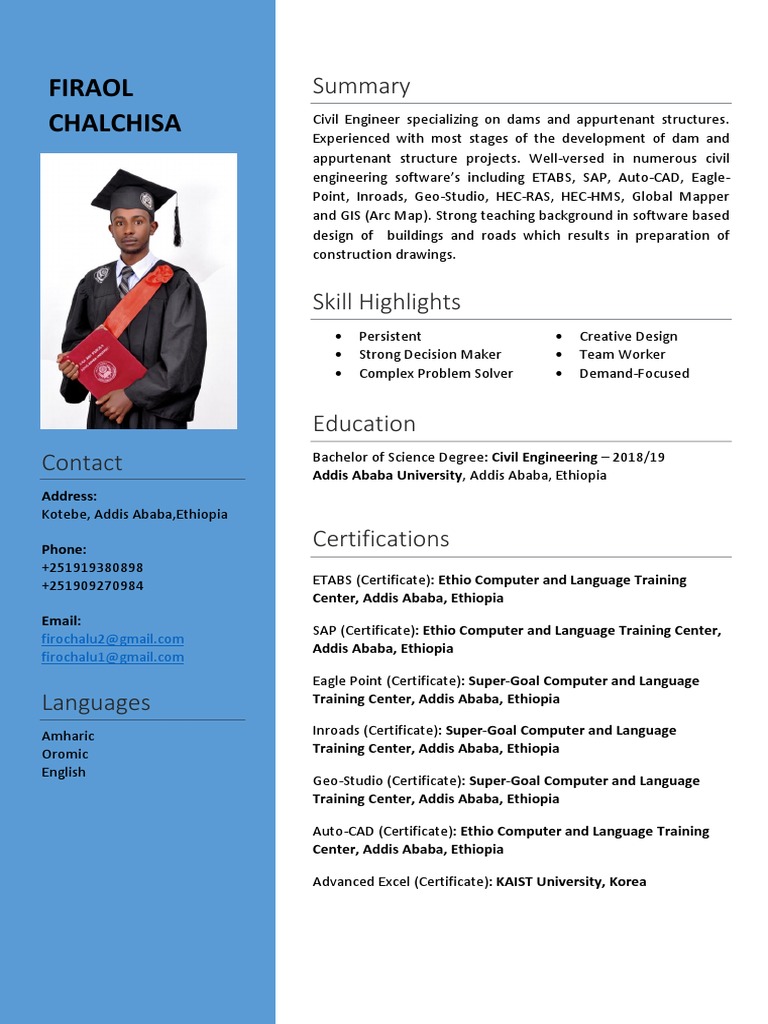 FIRAOL CHALCHISA

Contact

Address:
Kotebe, Addis Ababa,Ethiopia

Phone:
+251919380898
+251909270984

Email:
firochalu2@gmail.com
firochalu1@gmail.com

Languages

Amharic
Oromic
English

Summary

Civil Engineer specializing on dams and appurtenant structures. Experienced with most stages of the development of dam and appurtenant structure projects. Well-versed in numerous civil engineering software's including ETABS, SAP, Auto-CAD, Eagle-Point, Inroads, Geo-Studio, HEC-RAS, HEC-HMS, Global Mapper and GIS (Arc Map). Strong teaching background in software based design of buildings and roads which results in preparation of construction drawings.

Skill Highlights

- Persistent
- Strong Decision Maker
- Complex Problem Solver
- Creative Design
- Team Worker
- Demand-Focused

Education

Bachelor of Science Degree: Civil Engineering – 2018/19
Addis Ababa University, Addis Ababa, Ethiopia

Certifications

ETABS (Certificate): Ethio Computer and Language Training Center, Addis Ababa, Ethiopia

SAP (Certificate): Ethio Computer and Language Training Center, Addis Ababa, Ethiopia

Eagle Point (Certificate): Super-Goal Computer and Language Training Center, Addis Ababa, Ethiopia

Inroads (Certificate): Super-Goal Computer and Language Training Center, Addis Ababa, Ethiopia

Geo-Studio (Certificate): Super-Goal Computer and Language Training Center, Addis Ababa, Ethiopia

Auto-CAD (Certificate): Ethio Computer and Language Training Center, Addis Ababa, Ethiopia

Advanced Excel (Certificate): KAIST University, Korea